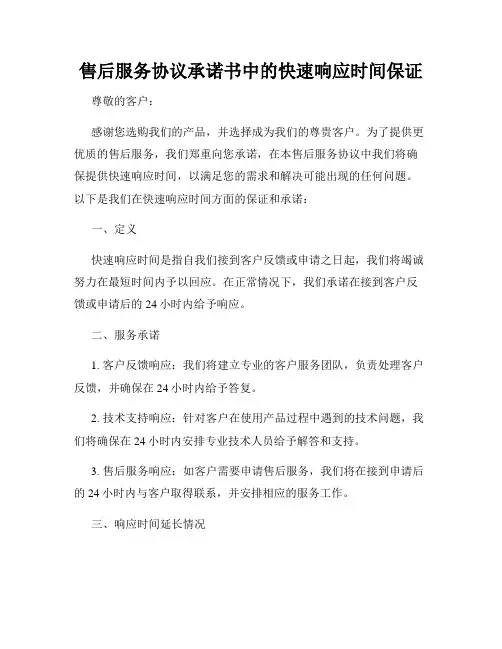 售后服务协议承诺书中的快速响应时间保证

尊敬的客户：

感谢您选购我们的产品，并选择成为我们的尊贵客户。为了提供更优质的售后服务，我们郑重向您承诺，在本售后服务协议中我们将确保提供快速响应时间，以满足您的需求和解决可能出现的任何问题。以下是我们在快速响应时间方面的保证和承诺：

一、定义

快速响应时间是指自我们接到客户反馈或申请之日起，我们将竭诚努力在最短时间内予以回应。在正常情况下，我们承诺在接到客户反馈或申请后的 24 小时内给予响应。

二、服务承诺

1. 客户反馈响应：我们将建立专业的客户服务团队，负责处理客户反馈，并确保在 24 小时内给予答复。

2. 技术支持响应：针对客户在使用产品过程中遇到的技术问题，我们将确保在 24 小时内安排专业技术人员给予解答和支持。

3. 售后服务响应：如客户需要申请售后服务，我们将在接到申请后的 24 小时内与客户取得联系，并安排相应的服务工作。

三、响应时间延长情况